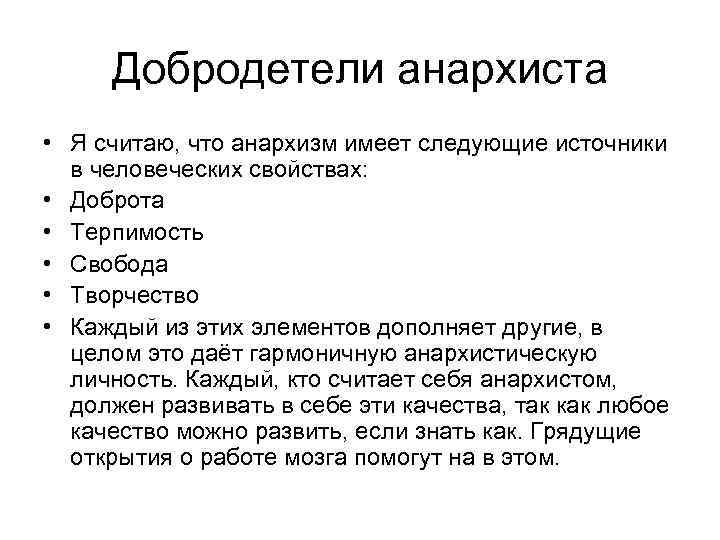 Добродетели анархиста

• Я считаю, что анархизм имеет следующие источники в человеческих свойствах:
• Доброта
• Терпимость
• Свобода
• Творчество
• Каждый из этих элементов дополняет другие, в целом это даёт гармоничную анархистическую личность. Каждый, кто считает себя анархистом, должен развивать в себе эти качества, так как любое качество можно развить, если знать как. Грядущие открытия о работе мозга помогут на в этом.